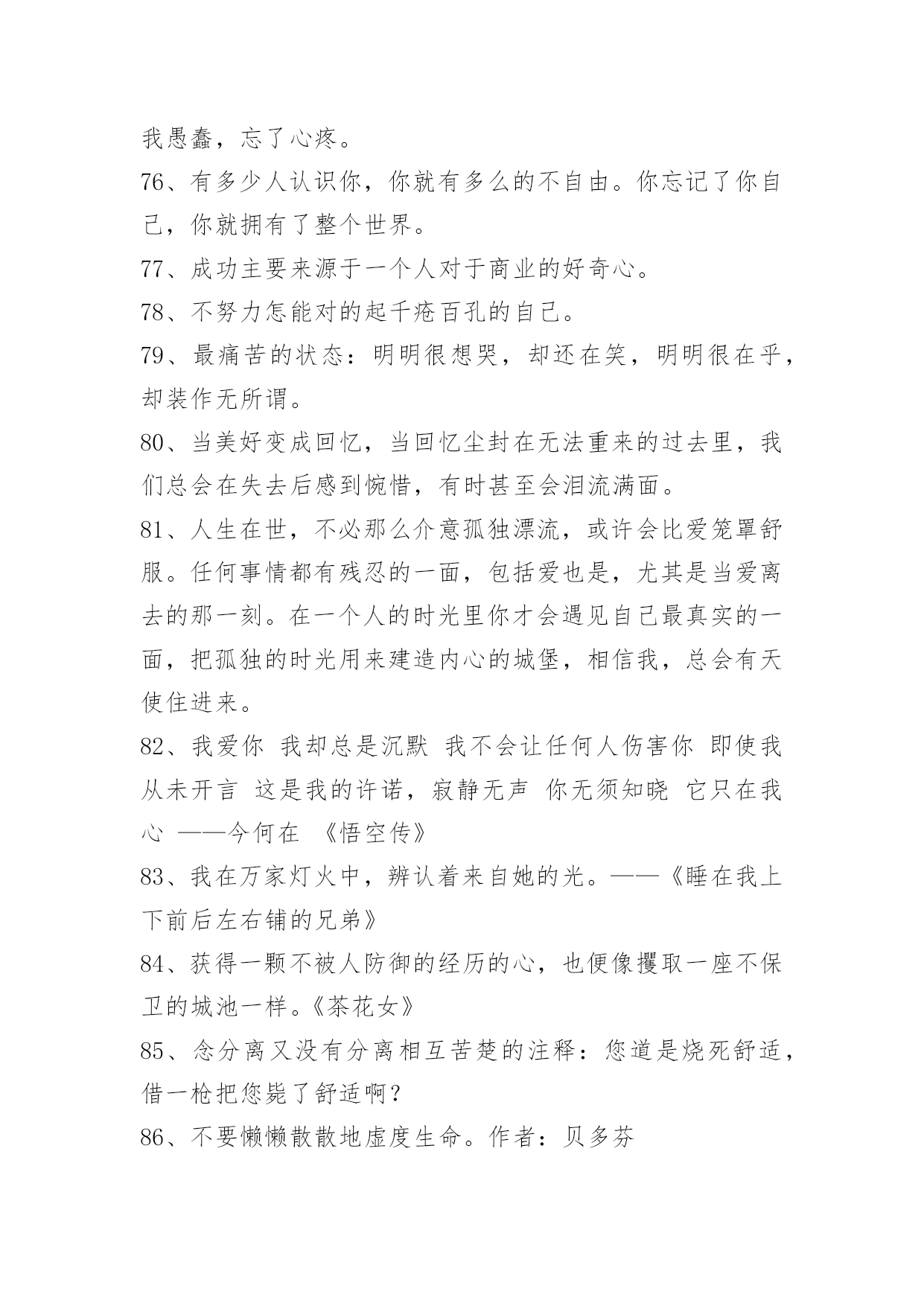 我愚蠢，忘了心疼。

76、有多少人认识你，你就有多么的不自由。你忘记了你自己，你就拥有了整个世界。

77、成功主要来源于一个人对于商业的好奇心。

78、不努力怎能对的起千疮百孔的自己。

79、最痛苦的状态：明明很想哭，却还在笑，明明很在乎，却装作无所谓。

80、当美好变成回忆，当回忆尘封在无法重来的过去里，我们总会在失去后感到惋惜，有时甚至会泪流满面。

81、人生在世，不必那么介意孤独漂流，或许会比爱笼罩舒服。任何事情都有残忍的一面，包括爱也是，尤其是当爱离去的那一刻。在一个人的时光里你才会遇见自己最真实的一面，把孤独的时光用来建造内心的城堡，相信我，总会有天使住进来。

82、我爱你 我却总是沉默 我不会让任何人伤害你 即使我从未开言 这是我的许诺，寂静无声 你无须知晓 它只在我心 ——今何在 《悟空传》

83、我在万家灯火中，辨认着来自她的光。——《睡在我上下前后左右铺的兄弟》

84、获得一颗不被人防御的经历的心，也便像攫取一座不保卫的城池一样。《茶花女》

85、念分离又没有分离相互苦楚的注释：您道是烧死舒适，借一枪把您毙了舒适啊？

86、不要懒懒散散地虚度生命。作者：贝多芬